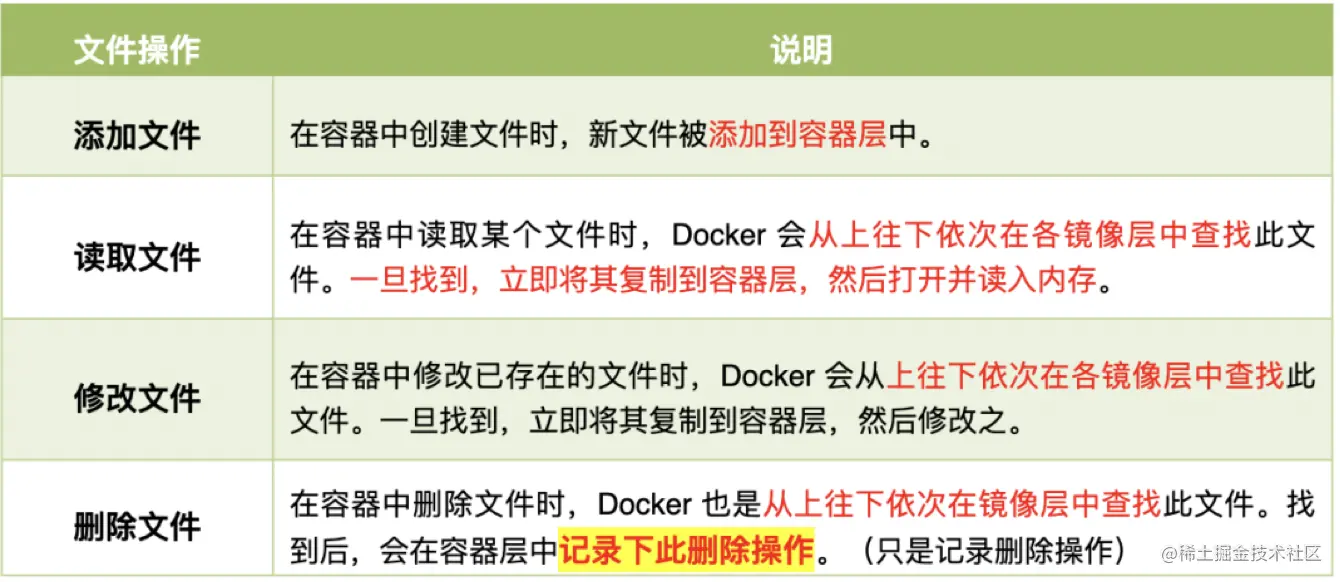 | 文件操作 | 说明 |
|---|---|
| 添加文件 | 在容器中创建文件时，新文件被添加到容器层中。 |
| 读取文件 | 在容器中读取某个文件时，Docker 会从上往下依次在各镜像层中查找此文件。一旦找到，立即将其复制到容器层，然后打开并读入内存。 |
| 修改文件 | 在容器中修改已存在的文件时，Docker 会从上往下依次在各镜像层中查找此文件。一旦找到，立即将其复制到容器层，然后修改之。 |
| 删除文件 | 在容器中删除文件时，Docker 也是从上往下依次在镜像层中查找此文件。找到后，会在容器层中记录下此删除操作。（只是记录删除操作） |

@稀土掘金技术社区